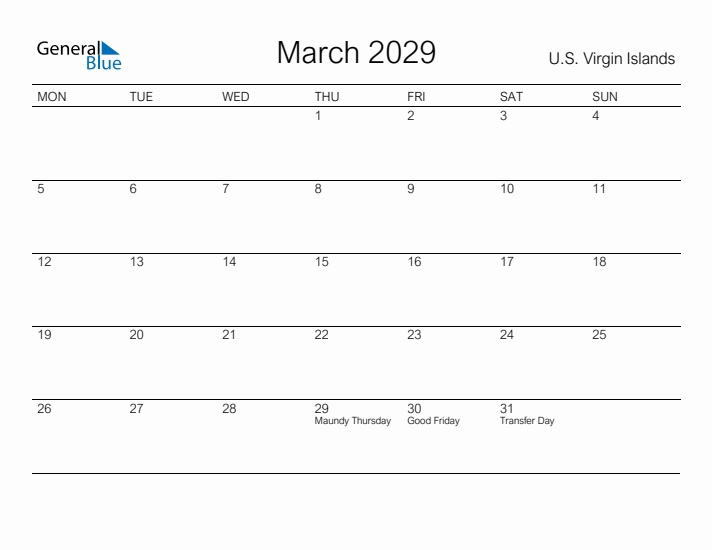 General Blue

March 2029

U.S. Virgin Islands

| MON | TUE | WED | THU | FRI | SAT | SUN |
|---|---|---|---|---|---|---|
| | | | 1 | 2 | 3 | 4 |
| 5 | 6 | 7 | 8 | 9 | 10 | 11 |
| 12 | 13 | 14 | 15 | 16 | 17 | 18 |
| 19 | 20 | 21 | 22 | 23 | 24 | 25 |
| 26 | 27 | 28 | 29 Maundy Thursday | 30 Good Friday | 31 Transfer Day | |